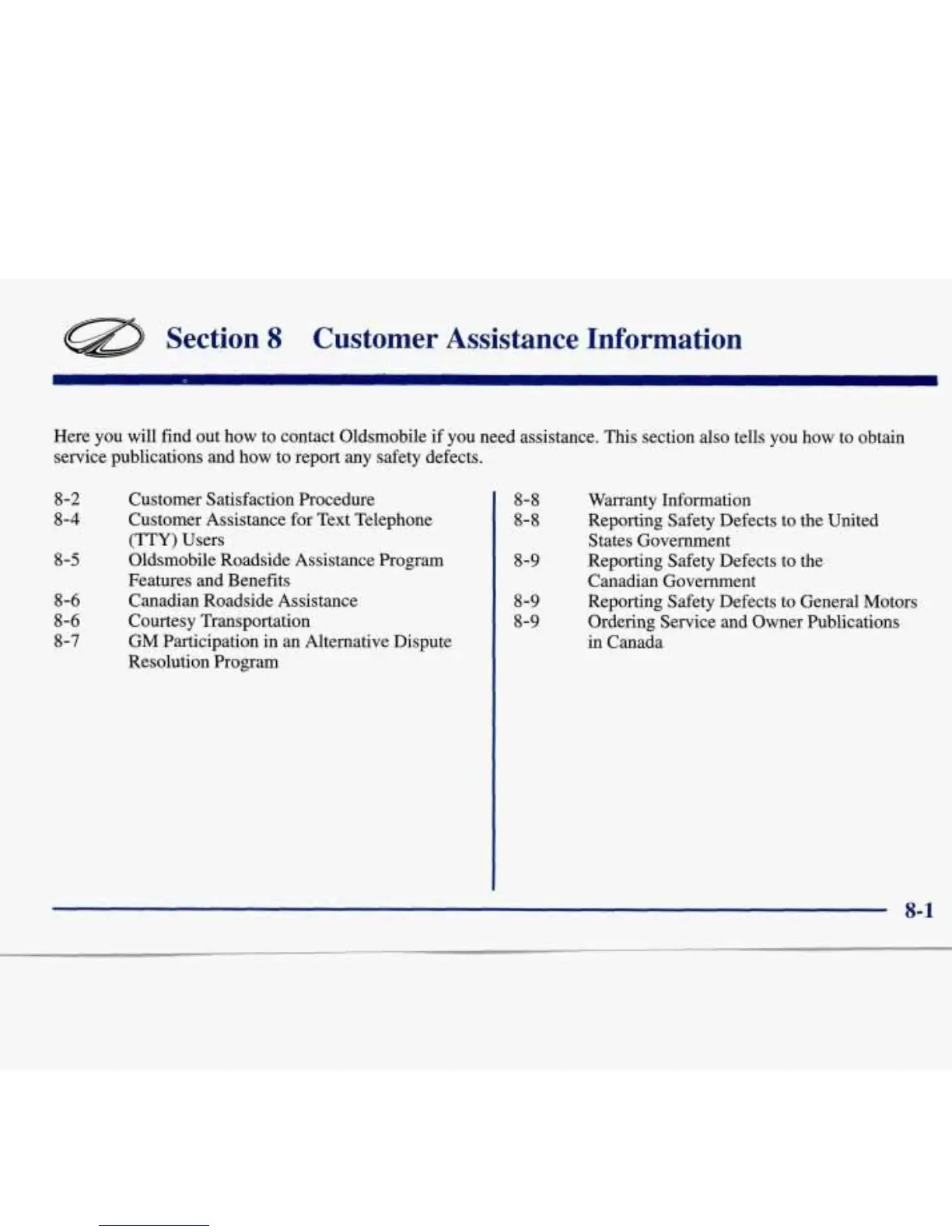 Section 8 Customer Assistance Information

Here you will find out how to contact Oldsmobile if you need assistance. This section also tells you how to obtain service publications and how to report any safety defects.

8-2 Customer Satisfaction Procedure
8-4 Customer Assistance for Text Telephone (TTY) Users
8-5 Oldsmobile Roadside Assistance Program Features and Benefits
8-6 Canadian Roadside Assistance
8-6 Courtesy Transportation
8-7 GM Participation in an Alternative Dispute Resolution Program

8-8 Warranty Information
8-8 Reporting Safety Defects to the United States Government
8-9 Reporting Safety Defects to the Canadian Government
8-9 Reporting Safety Defects to General Motors
8-9 Ordering Service and Owner Publications in Canada

8-1